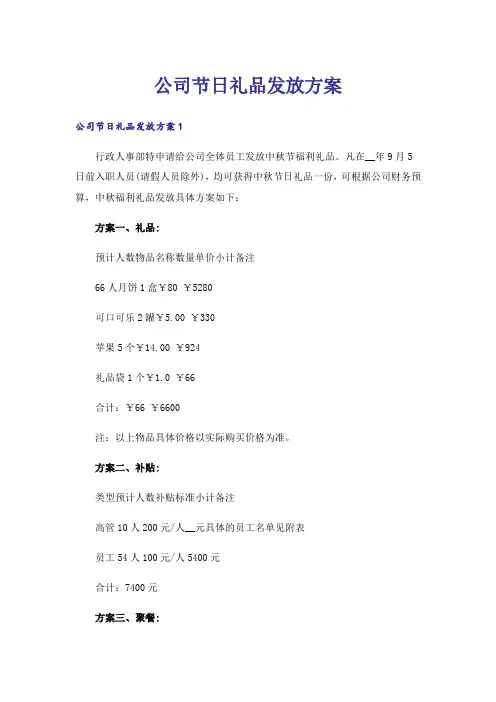 公司节日礼品发放方案

公司节日礼品发放方案1

行政人事部特申请给公司全体员工发放中秋节福利礼品。凡在__年9月5日前入职人员(请假人员除外)，均可获得中秋节日礼品一份，可根据公司财务预算，中秋福利礼品发放具体方案如下：

方案一、礼品：

预计人数物品名称数量单价小计备注

66人月饼1盒￥80 ￥5280

可口可乐2罐￥5.00 ￥330

苹果5个￥14.00 ￥924

礼品袋1个￥1.0 ￥66

合计：￥66 ￥6600

注：以上物品具体价格以实际购买价格为准。

方案二、补贴：

类型预计人数补贴标准小计备注

高管10人200元/人__元具体的员工名单见附表

员工54人100元/人5400元

合计：7400元

方案三、聚餐：